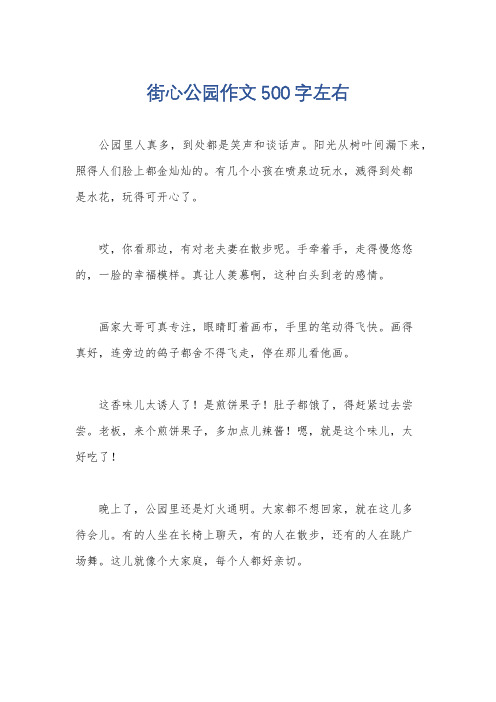 街心公园作文500字左右

公园里人真多，到处都是笑声和谈话声。阳光从树叶间漏下来，照得人们脸上都金灿灿的。有几个小孩在喷泉边玩水，溅得到处都是水花，玩得可开心了。

哎，你看那边，有对老夫妻在散步呢。手牵着手，走得慢悠悠的，一脸的幸福模样。真让人羡慕啊，这种白头到老的感情。

画家大哥可真专注，眼睛盯着画布，手里的笔动得飞快。画得真好，连旁边的鸽子都舍不得飞走，停在那儿看他画。

这香味儿太诱人了！是煎饼果子！肚子都饿了，得赶紧过去尝尝。老板，来个煎饼果子，多加点儿辣酱！嗯，就是这个味儿，太好吃了！

晚上了，公园里还是灯火通明。大家都不想回家，就在这儿多待会儿。有的人坐在长椅上聊天，有的人在散步，还有的人在跳广场舞。这儿就像个大家庭，每个人都好亲切。